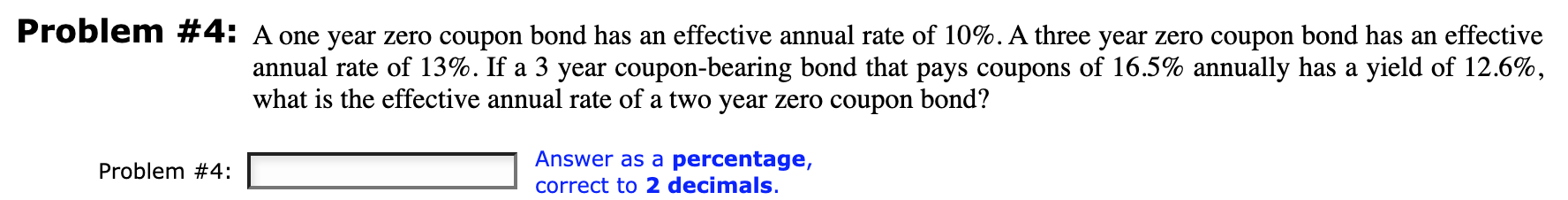 **Problem #4:** A one year zero coupon bond has an effective annual rate of 10%. A three year zero coupon bond has an effective annual rate of 13%. If a 3 year coupon-bearing bond that pays coupons of 16.5% annually has a yield of 12.6%, what is the effective annual rate of a two year zero coupon bond?

Problem #4:

Answer as a **percentage**, correct to **2 decimals**.